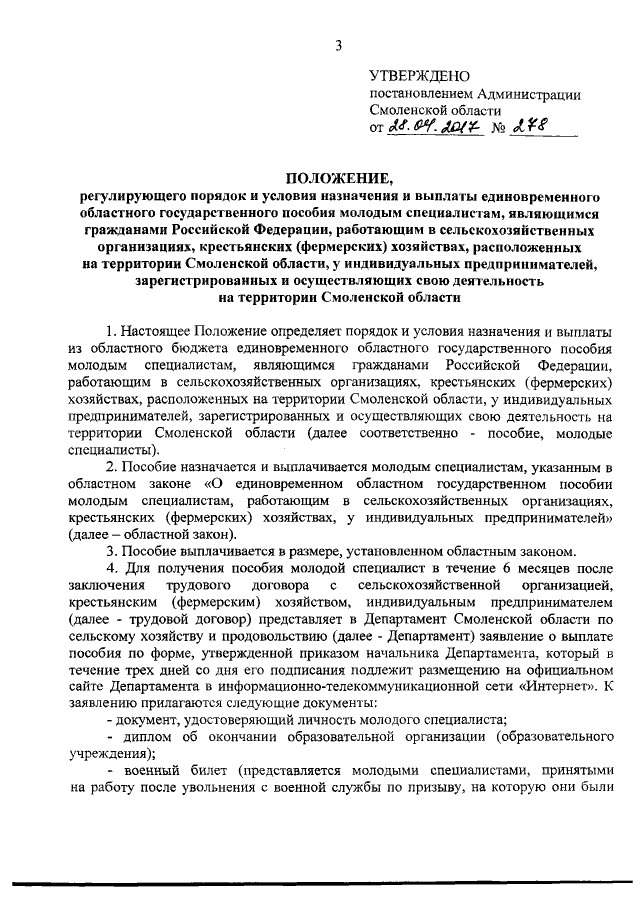 3

УТВЕРЖДЕНО
постановлением Администрации Смоленской области
от 28.04.2017 № 278

ПОЛОЖЕНИЕ,
регулирующего порядок и условия назначения и выплаты единовременного областного государственного пособия молодым специалистам, являющимся гражданами Российской Федерации, работающим в сельскохозяйственных организациях, крестьянских (фермерских) хозяйствах, расположенных на территории Смоленской области, у индивидуальных предпринимателей, зарегистрированных и осуществляющих свою деятельность на территории Смоленской области

1. Настоящее Положение определяет порядок и условия назначения и выплаты из областного бюджета единовременного областного государственного пособия молодым специалистам, являющимся гражданами Российской Федерации, работающим в сельскохозяйственных организациях, крестьянских (фермерских) хозяйствах, расположенных на территории Смоленской области, у индивидуальных предпринимателей, зарегистрированных и осуществляющих свою деятельность на территории Смоленской области (далее соответственно - пособие, молодые специалисты).

2. Пособие назначается и выплачивается молодым специалистам, указанным в областном законе «О единовременном областном государственном пособии молодым специалистам, работающим в сельскохозяйственных организациях, крестьянских (фермерских) хозяйствах, у индивидуальных предпринимателей» (далее – областной закон).

3. Пособие выплачивается в размере, установленном областным законом.

4. Для получения пособия молодой специалист в течение 6 месяцев после заключения трудового договора с сельскохозяйственной организацией, крестьянским (фермерским) хозяйством, индивидуальным предпринимателем (далее - трудовой договор) представляет в Департамент Смоленской области по сельскому хозяйству и продовольствию (далее - Департамент) заявление о выплате пособия по форме, утвержденной приказом начальника Департамента, который в течение трех дней со дня его подписания подлежит размещению на официальном сайте Департамента в информационно-телекоммуникационной сети «Интернет». К заявлению прилагаются следующие документы:

- документ, удостоверяющий личность молодого специалиста;

- диплом об окончании образовательной организации (образовательного учреждения);

- военный билет (представляется молодыми специалистами, принятыми на работу после увольнения с военной службы по призыву, на которую они были